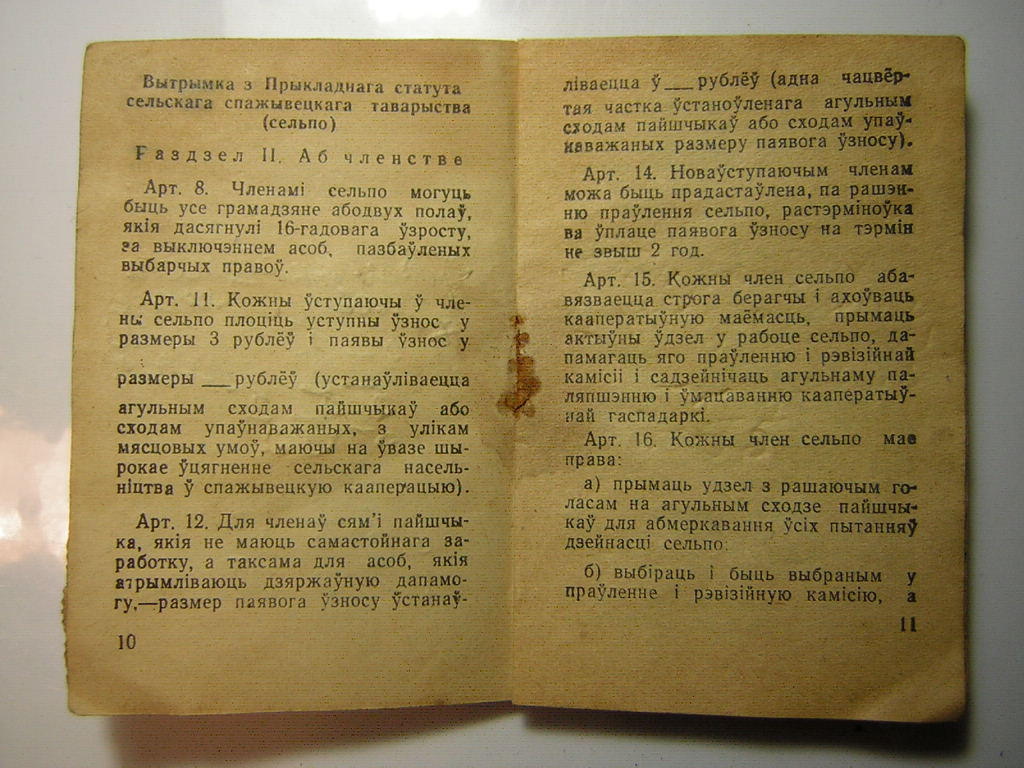 Вытрымка з Прыкладнага статута сельскага спажывецкага таварыства (сельпо)

Раздзел II. Аб членстве

Арт. 8. Членамі сельпо могуць быць усе грамадзяне абодвух полаў, якія дасягнулі 16-гадовага ўзросту, за выключэннем асоб, пазбаўленых выбарчых правоў.

Арт. 11. Кожны ўступаючы ў члены сельпо плоціць уступны ўзнос у размеры 3 рублёў і паявы ўзнос у

размеры ___ рублёў (устанаўліваецца агульным сходам пайшчыкаў або сходам упаўнаважаных, з улікам мясцовых умоў, маючы на ўвазе шырокае ўцягненне сельскага насельніцтва ў спажывецкую кааперацыю).

Арт. 12. Для членаў сям'і пайшчыка, якія не маюць самастойнага заработку, а таксама для асоб, якія атрымліваюць дзяржаўную дапамогу,—размер паявога ўзносу ўстанаў-

10

ліваецца ў ___ рублёў (адна чацвёртая частка ўстаноўленага агульным сходам пайшчыкаў або сходам упаўнаважаных размеру паявога ўзносу).

Арт. 14. Новаўступаючым членам можа быць прадастаўлена, па рашэнню праўлення сельпо, растэрміноўка ва ўплаце паявога ўзносу на тэрмін не звыш 2 год.

Арт. 15. Кожны член сельпо абавязваецца строга берагчы і ахоўваць кааператыўную маёмасць, прымаць актыўны ўдзел у рабоце сельпо, дапамагаць яго праўленню і рэвізійнай камісіі і садзейнічаць агульнаму паляпшэнню і ўмацаванню кааператыўнай гаспадаркі.

Арт. 16. Кожны член сельпо мае права:

а) прымаць удзел з рашаючым голасам на агульным сходзе пайшчыкаў для абмеркавання ўсіх пытанняў дзейнасці сельпо;

б) выбіраць і быць выбраным у праўленне і рэвізійную камісію, а

11